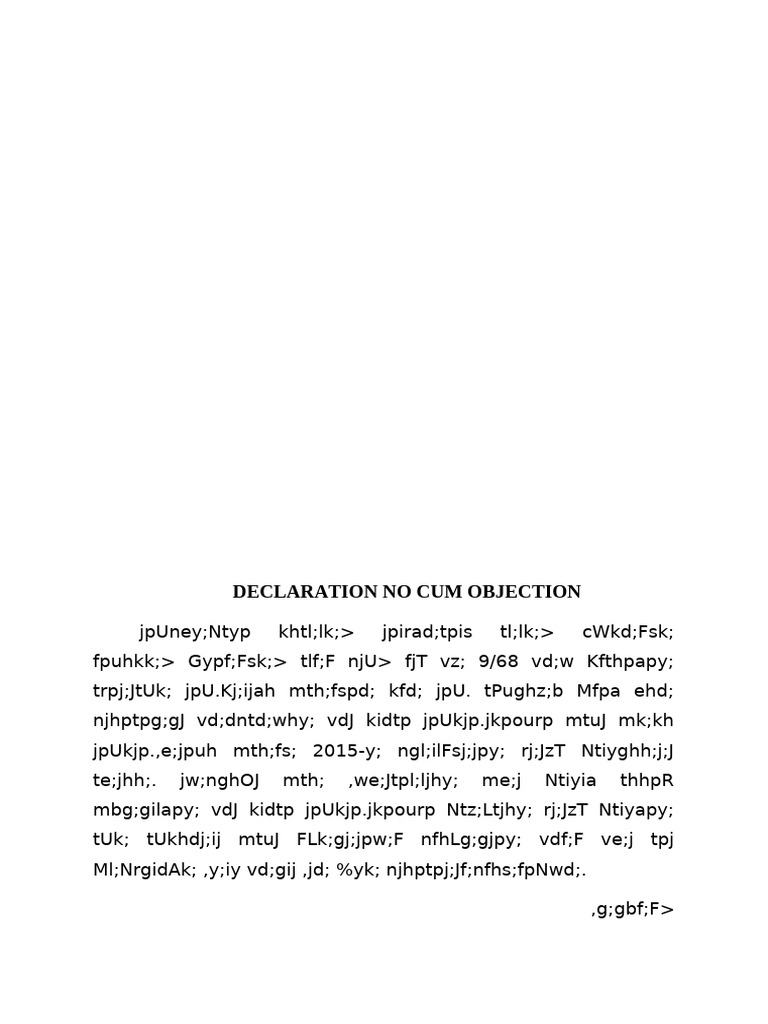 DECLARATION NO CUM OBJECTION

jpUney;Ntyp khtl;lk;> jpirad;tpis tl;lk;> cWkd;Fsk; fpuhkk;> Gypf;Fsk;> tlf;F njU> fjT vz; 9/68 vd;w Kfthpapy; trpj;JtUk; jpU.Kj;ijah mth;fspd; kfd; jpU. tPughz;b Mfpa ehd; njhptpg;gJ vd;dntd;why; vdJ kidtp jpUkjp.jkpourp mtuJ mk;kh jpUkjp.,e;jpuh mth;fs; 2015-y; ngl;ilFsj;jpy; rj;JzT Ntiyghh;j;J te;jhh;. jw;nghOJ mth; ,we;Jtpl;ljhy; me;j Ntiyia thhpR mbg;gilapy; vdJ kidtp jpUkjp.jkpourp Ntz;Ltjhy; rj;JzT Ntiyapy; tUk; tUkhdj;ij mtuJ FLk;gj;jpw;F nfhLg;gjpy; vdf;F ve;j tpj Ml;NrgidAk; ,y;iy vd;gij ,jd; %yk; njhptpj;Jf;nfhs;fpNwd;.

,g;gbf;F>